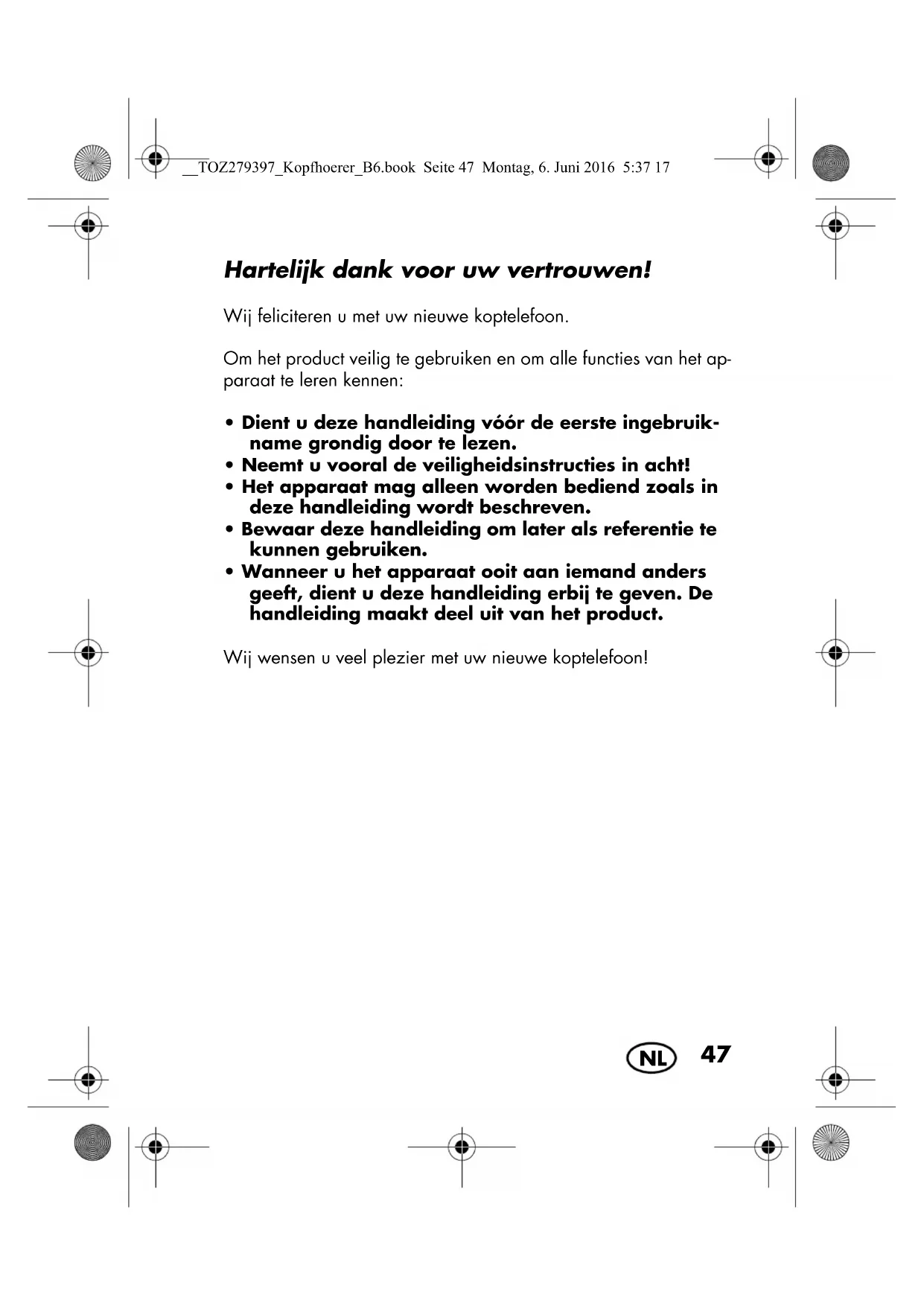 __TOZ279397_Kopfhoerer_B6.book Seite 47 Montag, 6. Juni 2016 5:37 17

Hartelijk dank voor uw vertrouwen!

Wij feliciteren u met uw nieuwe koptelefoon.

Om het product veilig te gebruiken en om alle functies van het apparaat te leren kennen:

• Dient u deze handleiding vóór de eerste ingebruikname grondig door te lezen.
• Neemt u vooral de veiligheidsinstructies in acht!
• Het apparaat mag alleen worden bediend zoals in deze handleiding wordt beschreven.
• Bewaar deze handleiding om later als referentie te kunnen gebruiken.
• Wanneer u het apparaat ooit aan iemand anders geeft, dient u deze handleiding erbij te geven. De handleiding maakt deel uit van het product.

Wij wensen u veel plezier met uw nieuwe koptelefoon!

NL 47